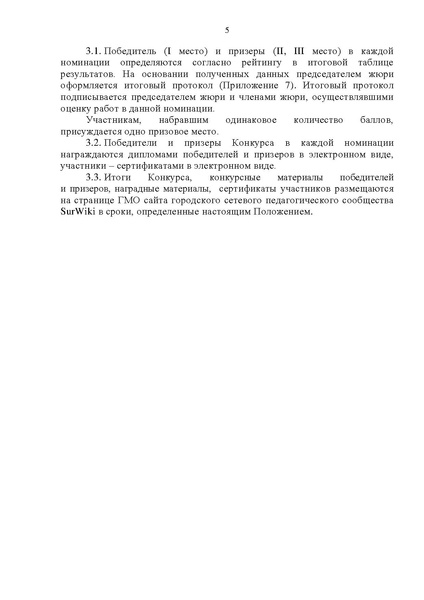 5

3.1. Победитель (I место) и призеры (II, III место) в каждой номинации определяются согласно рейтингу в итоговой таблице результатов. На основании полученных данных председателем жюри оформляется итоговый протокол (Приложение 7). Итоговый протокол подписывается председателем жюри и членами жюри, осуществлявшими оценку работ в данной номинации.

Участникам, набравшим одинаковое количество баллов, присуждается одно призовое место.

3.2. Победители и призеры Конкурса в каждой номинации награждаются дипломами победителей и призеров в электронном виде, участники – сертификатами в электронном виде.

3.3. Итоги Конкурса, конкурсные материалы победителей и призеров, наградные материалы, сертификаты участников размещаются на странице ГМО сайта городского сетевого педагогического сообщества SurWiki в сроки, определенные настоящим Положением.